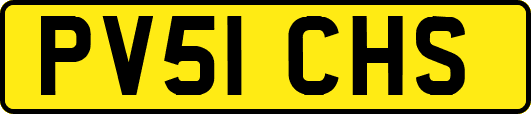 PV51 CHS